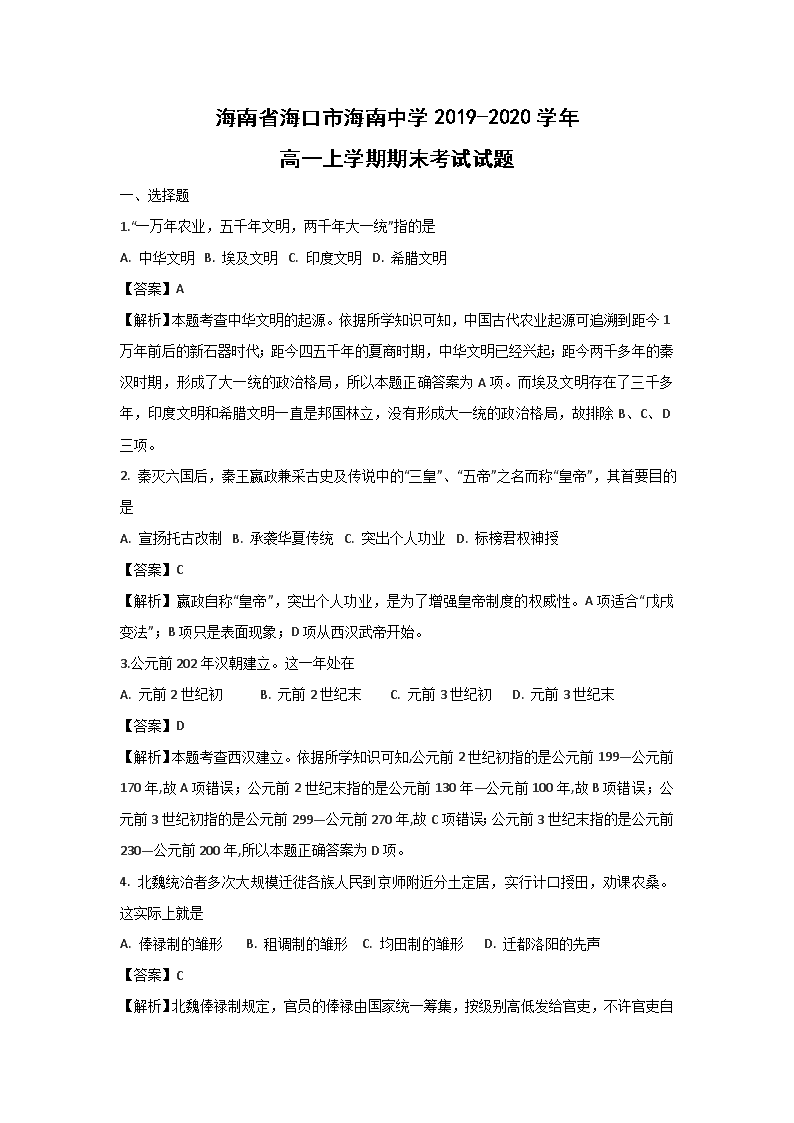 海南省海口市海南中学 2019-2020 学年

高一上学期期末考试试题

一、选择题

1.“一万年农业，五千年文明，两千年大一统”指的是

A. 中华文明 B. 埃及文明 C. 印度文明 D. 希腊文明

【答案】A

【解析】本题考查中华文明的起源。依据所学知识可知，中国古代农业起源可追溯到距今 1 万年前后的新石器时代；距今四五千年的夏商时期，中华文明已经兴起；距今两千多年的秦汉时期，形成了大一统的政治格局，所以本题正确答案为 A 项。而埃及文明存在了三千多年，印度文明和希腊文明一直是邦国林立，没有形成大一统的政治格局，故排除 B、C、D 三项。

2. 秦灭六国后，秦王嬴政兼采古史及传说中的“三皇”、“五帝”之名而称“皇帝”，其首要目的是

A. 宣扬托古改制 B. 承袭华夏传统 C. 突出个人功业 D. 标榜君权神授

【答案】C

【解析】嬴政自称“皇帝”，突出个人功业，是为了增强皇帝制度的权威性。A 项适合“戊戌变法”；B 项只是表面现象；D 项从西汉武帝开始。

3.公元前 202 年汉朝建立。这一年处在

A. 元前 2 世纪初 B. 元前 2 世纪末 C. 元前 3 世纪初 D. 元前 3 世纪末

【答案】D

【解析】本题考查西汉建立。依据所学知识可知,公元前 2 世纪初指的是公元前 199—公元前 170 年,故 A 项错误；公元前 2 世纪末指的是公元前 130 年—公元前 100 年,故 B 项错误；公元前 3 世纪初指的是公元前 299—公元前 270 年,故 C 项错误;公元前 3 世纪末指的是公元前 230—公元前 200 年,所以本题正确答案为 D 项。

4. 北魏统治者多次大规模迁徙各族人民到京师附近分土定居，实行计口授田，劝课农桑。这实际上就是

A. 俸禄制的雏形 B. 租调制的雏形 C. 均田制的雏形 D. 迁都洛阳的先声

【答案】C

【解析】北魏俸禄制规定，官员的俸禄由国家统一筹集，按级别高低发给官吏，不许官吏自